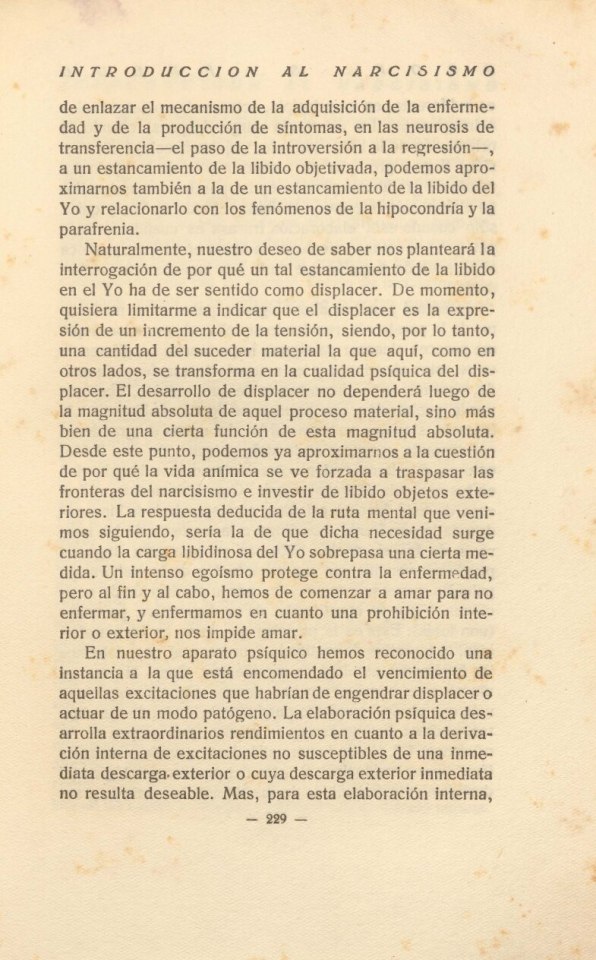 INTRODUCCION AL NARCISISMO

de enlazar el mecanismo de la adquisición de la enfermedad y de la producción de síntomas, en las neurosis de transferencia—el paso de la introversión a la regresión—, a un estancamiento de la libido objetivada, podemos aproximarnos también a la de un estancamiento de la libido del Yo y relacionarlo con los fenómenos de la hipocondría y la parafrenia.

Naturalmente, nuestro deseo de saber nos planteará la interrogación de por qué un tal estancamiento de la libido en el Yo ha de ser sentido como displacer. De momento, quisiera limitarme a indicar que el displacer es la expresión de un incremento de la tensión, siendo, por lo tanto, una cantidad del suceder material la que aquí, como en otros lados, se transforma en la cualidad psíquica del displacer. El desarrollo de displacer no dependerá luego de la magnitud absoluta de aquel proceso material, sino más bien de una cierta función de esta magnitud absoluta. Desde este punto, podemos ya aproximarnos a la cuestión de por qué la vida anímica se ve forzada a traspasar las fronteras del narcisismo e investir de libido objetos exteriores. La respuesta deducida de la ruta mental que venimos siguiendo, sería la de que dicha necesidad surge cuando la carga libidinosa del Yo sobrepasa una cierta medida. Un intenso egoísmo protege contra la enfermedad, pero al fin y al cabo, hemos de comenzar a amar para no enfermar, y enfermamos en cuanto una prohibición interior o exterior, nos impide amar.

En nuestro aparato psíquico hemos reconocido una instancia a la que está encomendado el vencimiento de aquellas excitaciones que habrían de engendrar displacer o actuar de un modo patógeno. La elaboración psíquica desarrolla extraordinarios rendimientos en cuanto a la derivación interna de excitaciones no susceptibles de una inmediata descarga exterior o cuya descarga exterior inmediata no resulta deseable. Mas, para esta elaboración interna,

— 229 —